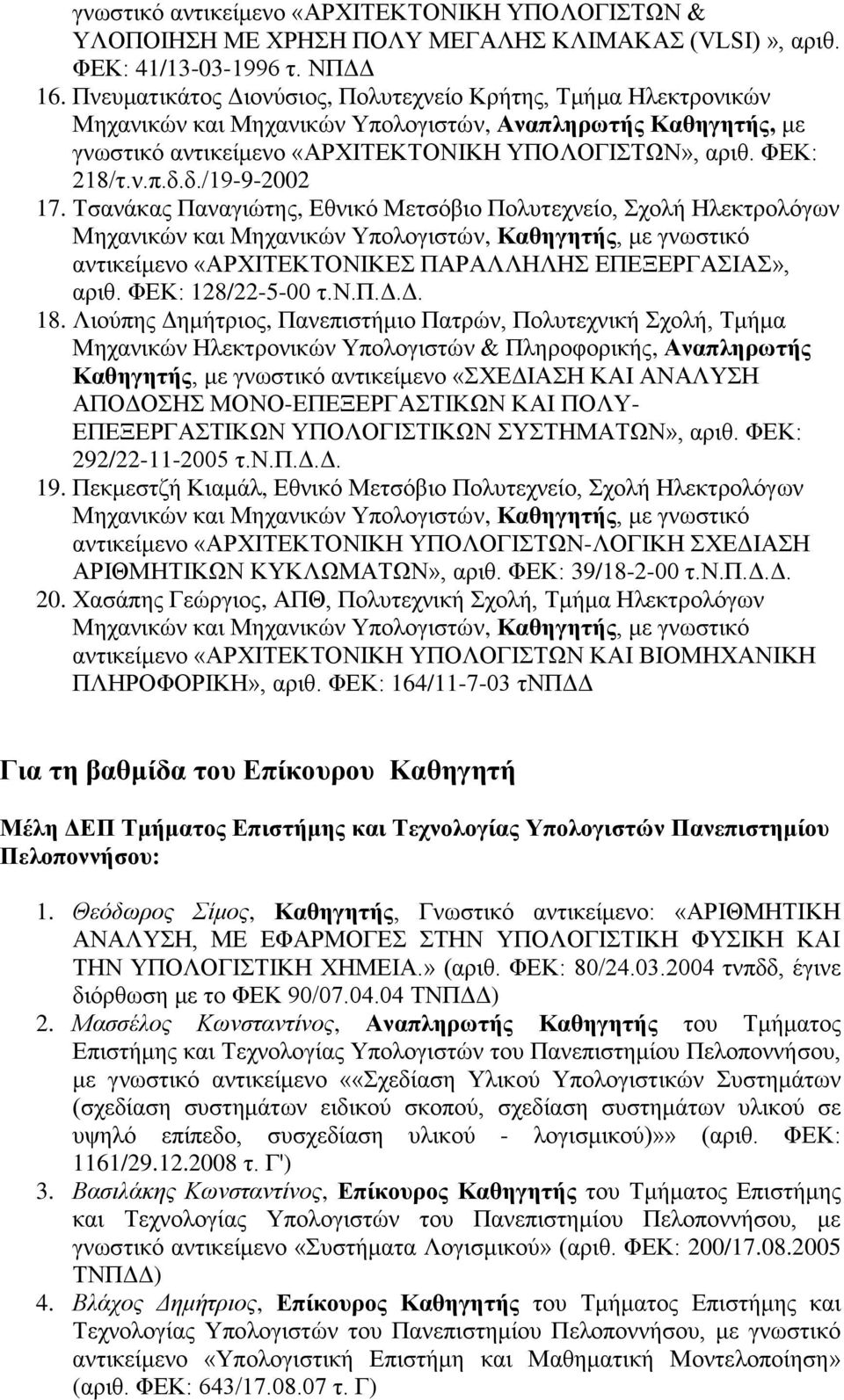 γνωστικό αντικείμενο «ΑΡΧΙΤΕΚΤΟΝΙΚΗ ΥΠΟΛΟΓΙΣΤΩΝ & ΥΛΟΠΟΙΗΣΗ ΜΕ ΧΡΗΣΗ ΠΟΛΥ ΜΕΓΑΛΗΣ ΚΛΙΜΑΚΑΣ (VLSI)», αριθ. ΦΕΚ: 41/13-03-1996 τ. ΝΠΔΔ

16. Πνευματικάτος Διονύσιος, Πολυτεχνείο Κρήτης, Τμήμα Ηλεκτρονικών Μηχανικών και Μηχανικών Υπολογιστών, Αναπληρωτής Καθηγητής, με γνωστικό αντικείμενο «ΑΡΧΙΤΕΚΤΟΝΙΚΗ ΥΠΟΛΟΓΙΣΤΩΝ», αριθ. ΦΕΚ: 218/τ.ν.π.δ.δ./19-9-2002

17. Τσανάκας Παναγιώτης, Εθνικό Μετσόβιο Πολυτεχνείο, Σχολή Ηλεκτρολόγων Μηχανικών και Μηχανικών Υπολογιστών, Καθηγητής, με γνωστικό αντικείμενο «ΑΡΧΙΤΕΚΤΟΝΙΚΕΣ ΠΑΡΑΛΛΗΛΗΣ ΕΠΕΞΕΡΓΑΣΙΑΣ», αριθ. ΦΕΚ: 128/22-5-00 τ.Ν.Π.Δ.Δ.

18. Λιούπης Δημήτριος, Πανεπιστήμιο Πατρών, Πολυτεχνική Σχολή, Τμήμα Μηχανικών Ηλεκτρονικών Υπολογιστών & Πληροφορικής, Αναπληρωτής Καθηγητής, με γνωστικό αντικείμενο «ΣΧΕΔΙΑΣΗ ΚΑΙ ΑΝΑΛΥΣΗ ΑΠΟΔΟΣΗΣ ΜΟΝΟ-ΕΠΕΞΕΡΓΑΣΤΙΚΩΝ ΚΑΙ ΠΟΛΥ-ΕΠΕΞΕΡΓΑΣΤΙΚΩΝ ΥΠΟΛΟΓΙΣΤΙΚΩΝ ΣΥΣΤΗΜΑΤΩΝ», αριθ. ΦΕΚ: 292/22-11-2005 τ.Ν.Π.Δ.Δ.

19. Πεκμεστζή Κιαμάλ, Εθνικό Μετσόβιο Πολυτεχνείο, Σχολή Ηλεκτρολόγων Μηχανικών και Μηχανικών Υπολογιστών, Καθηγητής, με γνωστικό αντικείμενο «ΑΡΧΙΤΕΚΤΟΝΙΚΗ ΥΠΟΛΟΓΙΣΤΩΝ-ΛΟΓΙΚΗ ΣΧΕΔΙΑΣΗ ΑΡΙΘΜΗΤΙΚΩΝ ΚΥΚΛΩΜΑΤΩΝ», αριθ. ΦΕΚ: 39/18-2-00 τ.Ν.Π.Δ.Δ.

20. Χασάπης Γεώργιος, ΑΠΘ, Πολυτεχνική Σχολή, Τμήμα Ηλεκτρολόγων Μηχανικών και Μηχανικών Υπολογιστών, Καθηγητής, με γνωστικό αντικείμενο «ΑΡΧΙΤΕΚΤΟΝΙΚΗ ΥΠΟΛΟΓΙΣΤΩΝ ΚΑΙ ΒΙΟΜΗΧΑΝΙΚΗ ΠΛΗΡΟΦΟΡΙΚΗ», αριθ. ΦΕΚ: 164/11-7-03 τΝΠΔΔ

Για τη βαθμίδα του Επίκουρου Καθηγητή

Μέλη ΔΕΠ Τμήματος Επιστήμης και Τεχνολογίας Υπολογιστών Πανεπιστημίου Πελοποννήσου:

1. Θεόδωρος Σίμος, Καθηγητής, Γνωστικό αντικείμενο: «ΑΡΙΘΜΗΤΙΚΗ ΑΝΑΛΥΣΗ, ΜΕ ΕΦΑΡΜΟΓΕΣ ΣΤΗΝ ΥΠΟΛΟΓΙΣΤΙΚΗ ΦΥΣΙΚΗ ΚΑΙ ΤΗΝ ΥΠΟΛΟΓΙΣΤΙΚΗ ΧΗΜΕΙΑ.» (αριθ. ΦΕΚ: 80/24.03.2004 τνπδδ, έγινε διόρθωση με το ΦΕΚ 90/07.04.04 ΤΝΠΔΔ)

2. Μασσέλος Κωνσταντίνος, Αναπληρωτής Καθηγητής του Τμήματος Επιστήμης και Τεχνολογίας Υπολογιστών του Πανεπιστημίου Πελοποννήσου, με γνωστικό αντικείμενο ««Σχεδίαση Υλικού Υπολογιστικών Συστημάτων (σχεδίαση συστημάτων ειδικού σκοπού, σχεδίαση συστημάτων υλικού σε υψηλό επίπεδο, συσχεδίαση υλικού - λογισμικού)»» (αριθ. ΦΕΚ: 1161/29.12.2008 τ. Γ')

3. Βασιλάκης Κωνσταντίνος, Επίκουρος Καθηγητής του Τμήματος Επιστήμης και Τεχνολογίας Υπολογιστών του Πανεπιστημίου Πελοποννήσου, με γνωστικό αντικείμενο «Συστήματα Λογισμικού» (αριθ. ΦΕΚ: 200/17.08.2005 ΤΝΠΔΔ)

4. Βλάχος Δημήτριος, Επίκουρος Καθηγητής του Τμήματος Επιστήμης και Τεχνολογίας Υπολογιστών του Πανεπιστημίου Πελοποννήσου, με γνωστικό αντικείμενο «Υπολογιστική Επιστήμη και Μαθηματική Μοντελοποίηση» (αριθ. ΦΕΚ: 643/17.08.07 τ. Γ)